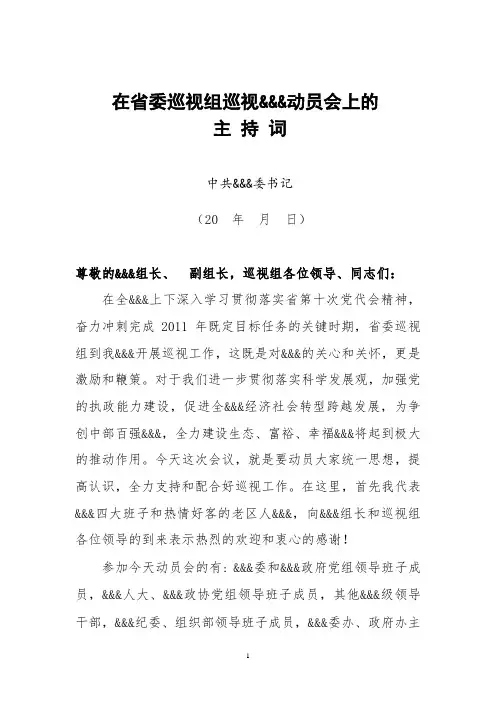 在省委巡视组巡视&&&动员会上的
主 持 词

中共&&&委书记

（20 年 月 日）

尊敬的&&&组长、 副组长，巡视组各位领导、同志们：

在全&&&上下深入学习贯彻落实省第十次党代会精神，奋力冲刺完成 2011 年既定目标任务的关键时期，省委巡视组到我&&&开展巡视工作，这既是对&&&的关心和关怀，更是激励和鞭策。对于我们进一步贯彻落实科学发展观，加强党的执政能力建设，促进全&&&经济社会转型跨越发展，为争创中部百强&&&，全力建设生态、富裕、幸福&&&将起到极大的推动作用。今天这次会议，就是要动员大家统一思想，提高认识，全力支持和配合好巡视工作。在这里，首先我代表&&&四大班子和热情好客的老区人&&&，向&&&组长和巡视组各位领导的到来表示热烈的欢迎和衷心的感谢！

参加今天动员会的有：&&&委和&&&政府党组领导班子成员，&&&人大、&&&政协党组领导班子成员，其他&&&级领导干部，&&&纪委、组织部领导班子成员，&&&委办、政府办主

1